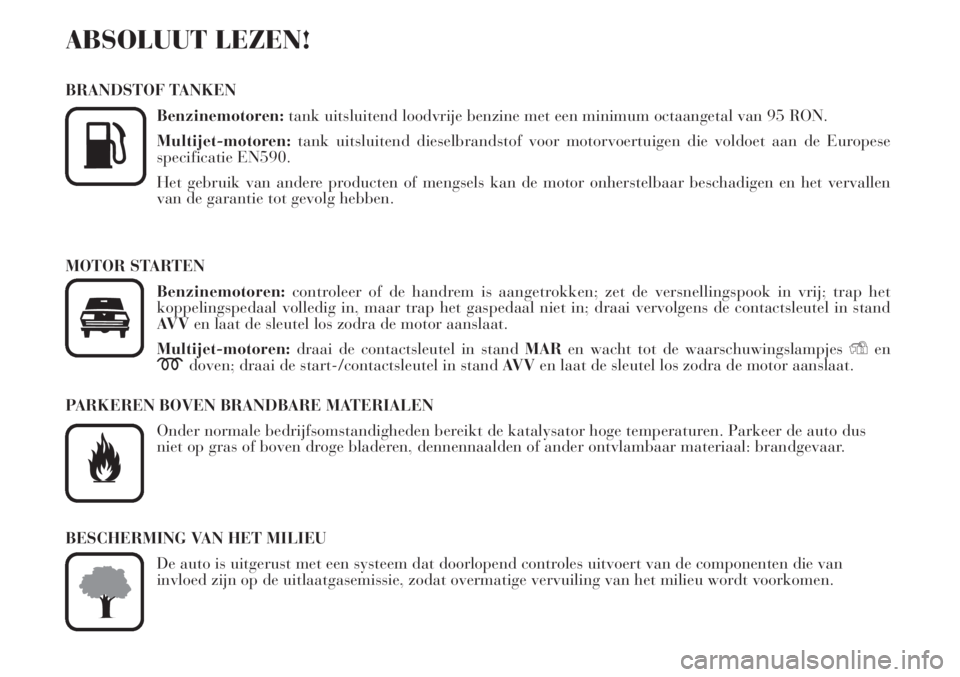 ABSOLUUT LEZEN!

BRANDSTOF TANKEN

Benzinemotoren: tank uitsluitend loodvrije benzine met een minimum octaangetal van 95 RON.

Multijet-motoren: tank uitsluitend dieselbrandstof voor motorvoertuigen die voldoet aan de Europese specificatie EN590.

Het gebruik van andere producten of mengsels kan de motor onherstelbaar beschadigen en het vervallen van de garantie tot gevolg hebben.

MOTOR STARTEN

Benzinemotoren: controleer of de handrem is aangetrokken; zet de versnellingspook in vrij; trap het koppelingspedaal volledig in, maar trap het gaspedaal niet in; draai vervolgens de contactsleutel in stand AVV en laat de sleutel los zodra de motor aanslaat.

Multijet-motoren: draai de contactsleutel in stand MAR en wacht tot de waarschuwingslampjes en doven; draai de start-/contactsleutel in stand AVV en laat de sleutel los zodra de motor aanslaat.

PARKEREN BOVEN BRANDBARE MATERIALEN

Onder normale bedrijfsomstandigheden bereikt de katalysator hoge temperaturen. Parkeer de auto dus niet op gras of boven droge bladeren, dennennaalden of ander ontvlambaar materiaal: brandgevaar.

BESCHERMING VAN HET MILIEU

De auto is uitgerust met een systeem dat doorlopend controles uitvoert van de componenten die van invloed zijn op de uitlaatgasemissie, zodat overmatige vervuiling van het milieu wordt voorkomen.

carmanualsonline.info